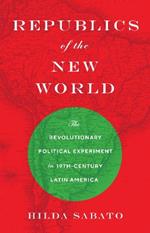 REPUBLICS
of the
NEW
WORLD

The
REVOLUTIONARY
POLITICAL EXPERIMENT
in 19TH-CENTURY
LATIN AMERICA

HILDA SABATO